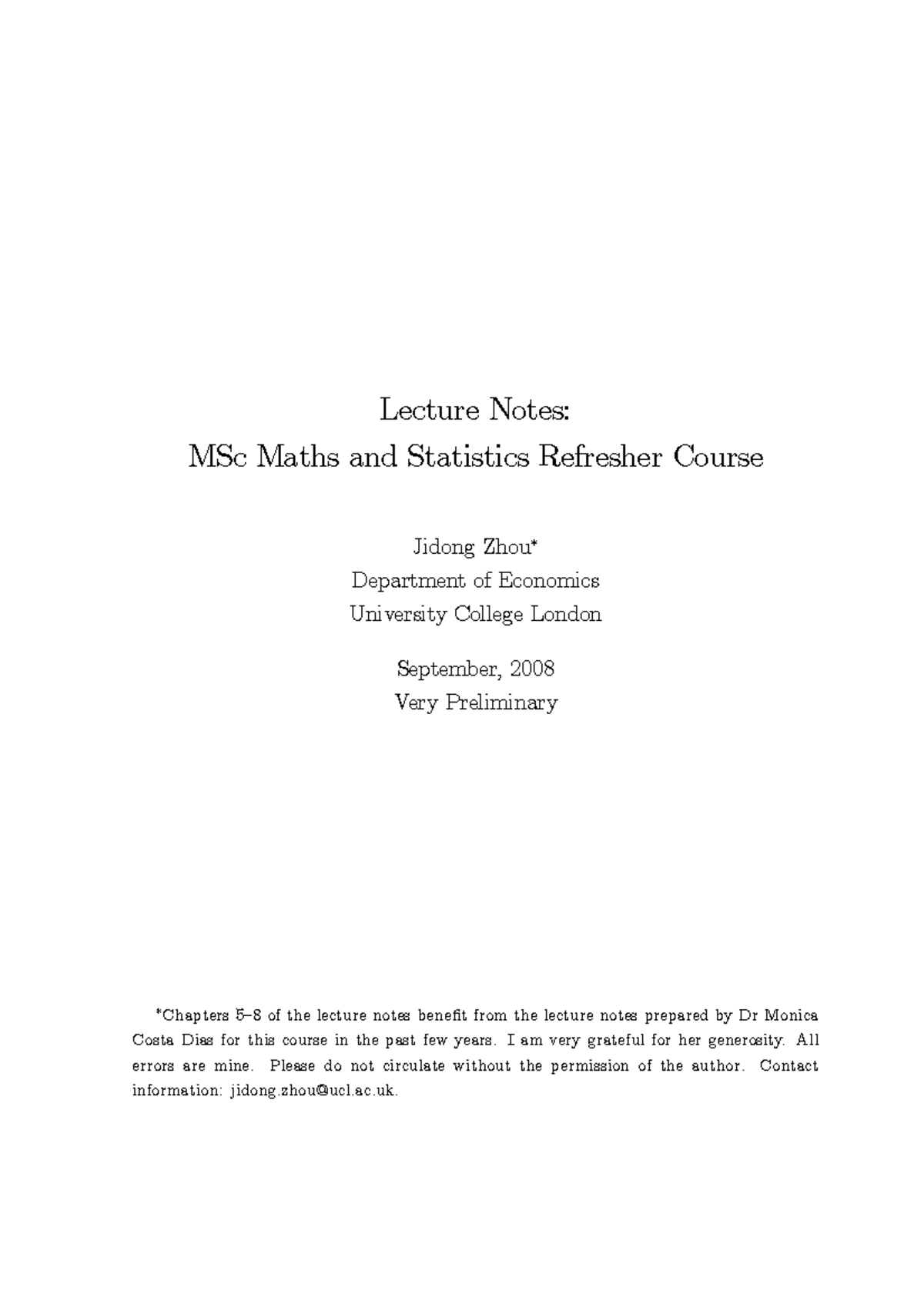 Lecture Notes:
MSc Maths and Statistics Refresher Course

Jidong Zhou*
Department of Economics
University College London

September, 2008
Very Preliminary

*Chapters 5–8 of the lecture notes benefit from the lecture notes prepared by Dr Monica Costa Dias for this course in the past few years. I am very grateful for her generosity. All errors are mine. Please do not circulate without the permission of the author. Contact information: jidong.zhou@ucl.ac.uk.